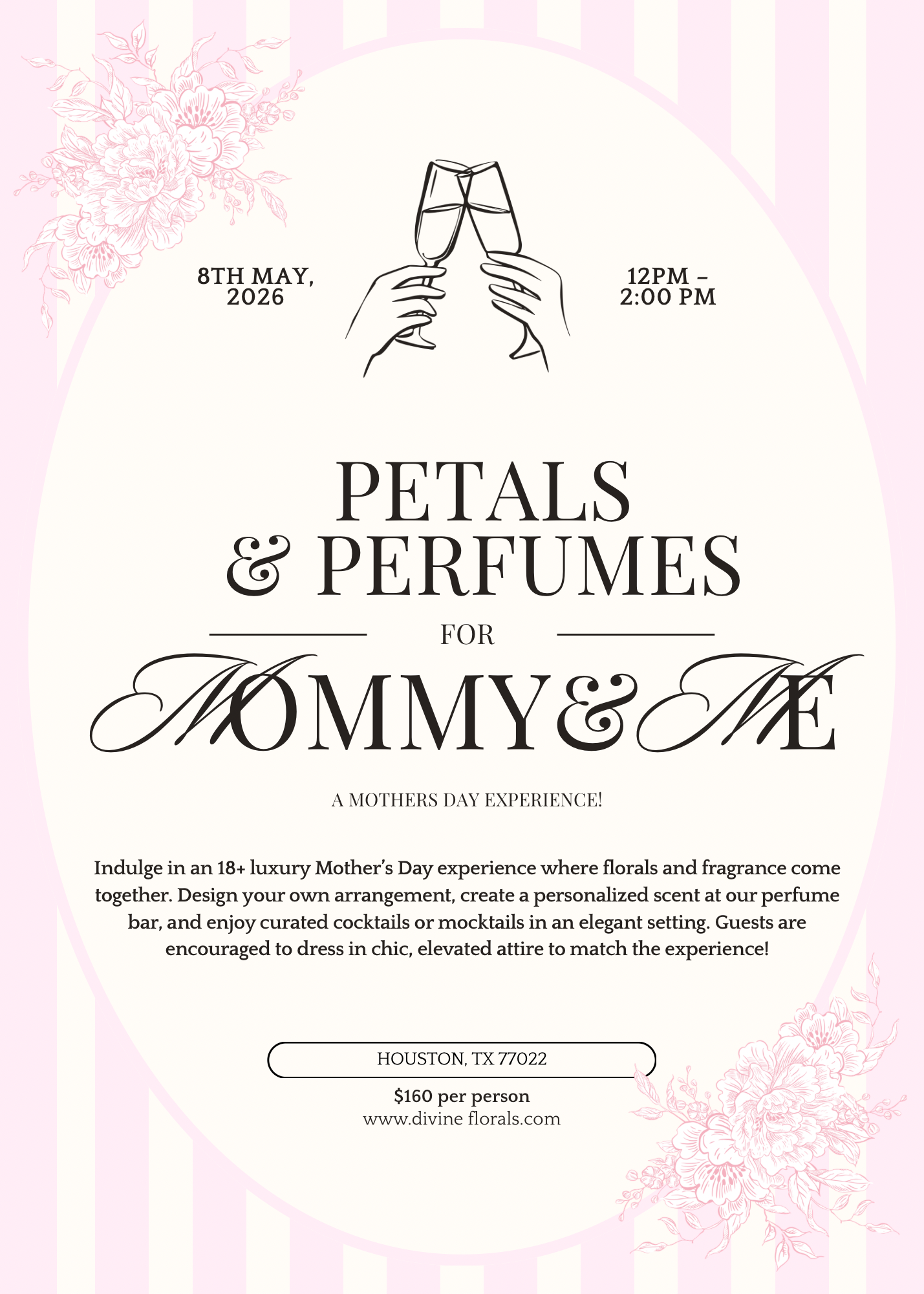 8TH MAY, 2026

12PM – 2:00 PM

PETALS & PERFUMES

FOR

MOMMY&ME

A MOTHERS DAY EXPERIENCE!

Indulge in an 18+ luxury Mother's Day experience where florals and fragrance come together. Design your own arrangement, create a personalized scent at our perfume bar, and enjoy curated cocktails or mocktails in an elegant setting. Guests are encouraged to dress in chic, elevated attire to match the experience!

HOUSTON, TX 77022

$160 per person
www.divine florals.com